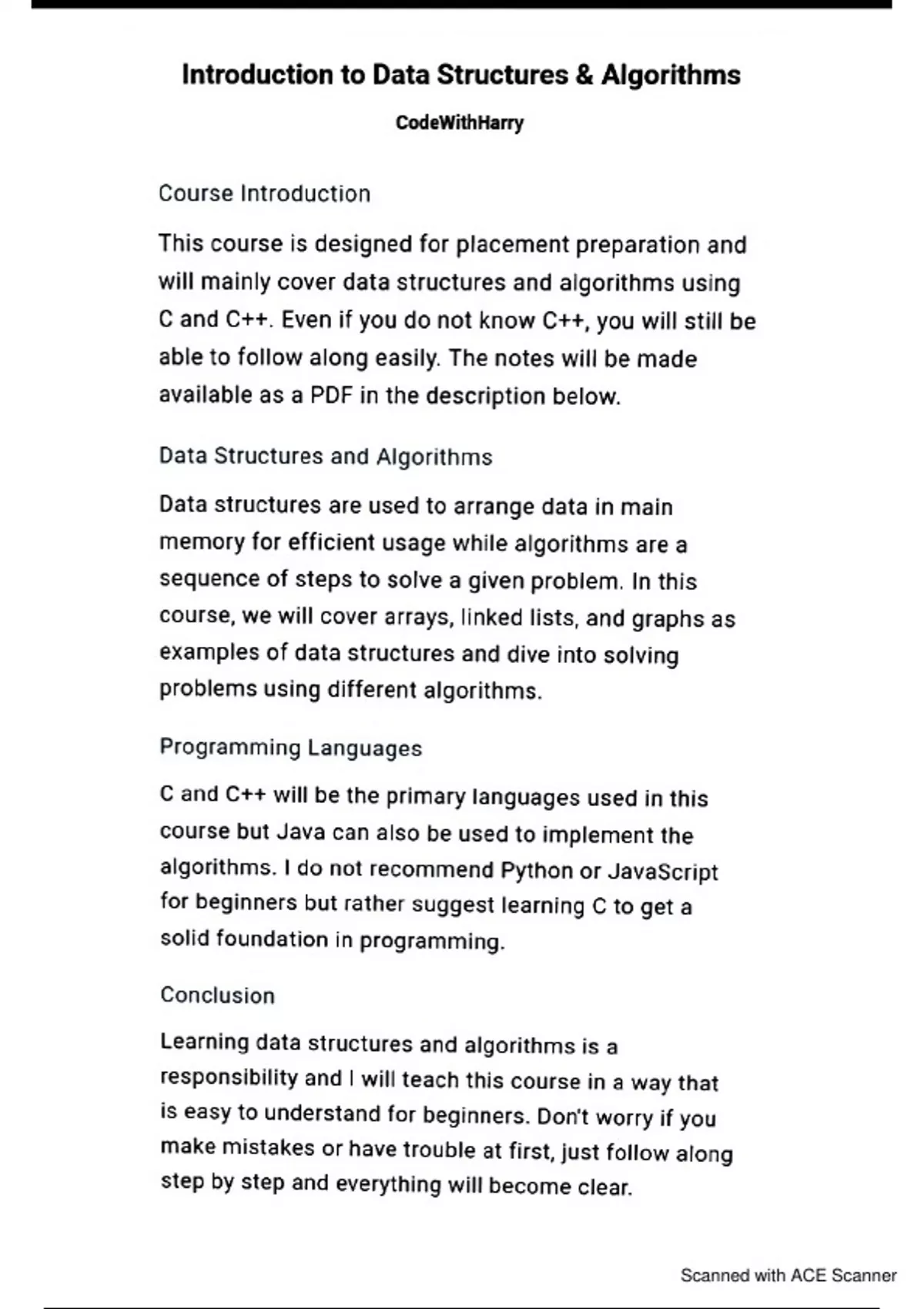 Introduction to Data Structures & Algorithms

CodeWithHarry

Course Introduction

This course is designed for placement preparation and will mainly cover data structures and algorithms using C and C++. Even if you do not know C++, you will still be able to follow along easily. The notes will be made available as a PDF in the description below.

Data Structures and Algorithms

Data structures are used to arrange data in main memory for efficient usage while algorithms are a sequence of steps to solve a given problem. In this course, we will cover arrays, linked lists, and graphs as examples of data structures and dive into solving problems using different algorithms.

Programming Languages

C and C++ will be the primary languages used in this course but Java can also be used to implement the algorithms. I do not recommend Python or JavaScript for beginners but rather suggest learning C to get a solid foundation in programming.

Conclusion

Learning data structures and algorithms is a responsibility and I will teach this course in a way that is easy to understand for beginners. Don't worry if you make mistakes or have trouble at first, just follow along step by step and everything will become clear.

Scanned with ACE Scanner